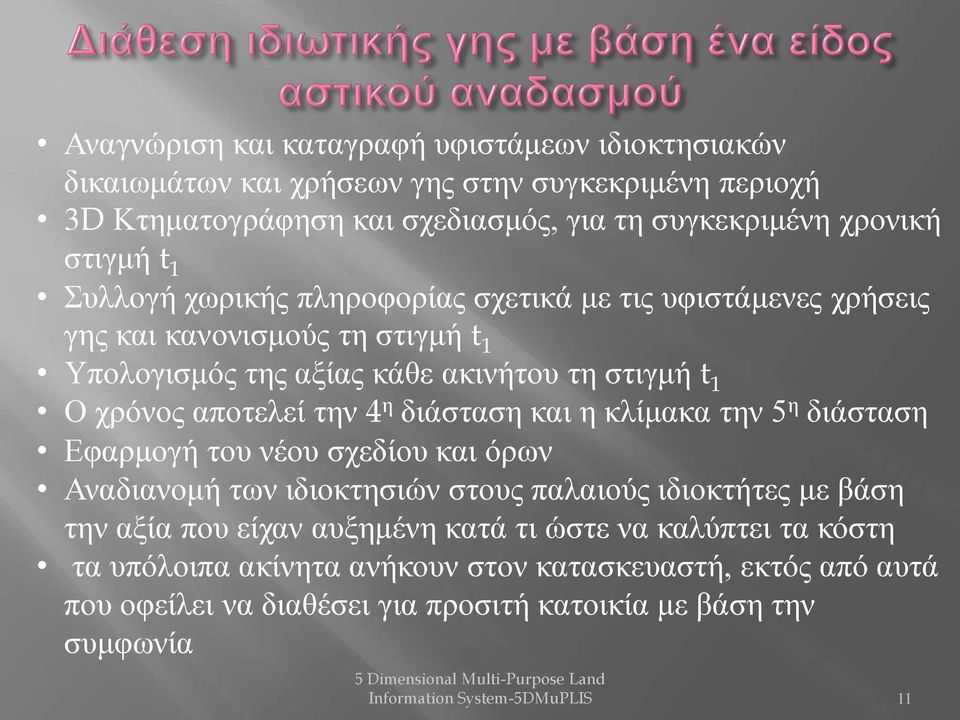 Διάθεση ιδιωτικής γης με βάση ένα είδος αστικού αναδασμού

• Αναγνώριση και καταγραφή υφιστάμεων ιδιοκτησιακών δικαιωμάτων και χρήσεων γης στην συγκεκριμένη περιοχή
• 3D Κτηματογράφηση και σχεδιασμός, για τη συγκεκριμένη χρονική στιγμή $t_1$
• Συλλογή χωρικής πληροφορίας σχετικά με τις υφιστάμενες χρήσεις γης και κανονισμούς τη στιγμή $t_1$
• Υπολογισμός της αξίας κάθε ακινήτου τη στιγμή $t_1$
• Ο χρόνος αποτελεί την $4^η$ διάσταση και η κλίμακα την $5^η$ διάσταση
• Εφαρμογή του νέου σχεδίου και όρων
• Αναδιανομή των ιδιοκτησιών στους παλαιούς ιδιοκτήτες με βάση την αξία που είχαν αυξημένη κατά τι ώστε να καλύπτει τα κόστη
• τα υπόλοιπα ακίνητα ανήκουν στον κατασκευαστή, εκτός από αυτά που οφείλει να διαθέσει για προσιτή κατοικία με βάση την συμφωνία

5 Dimensional Multi-Purpose Land Information System-5DMuPLIS

11